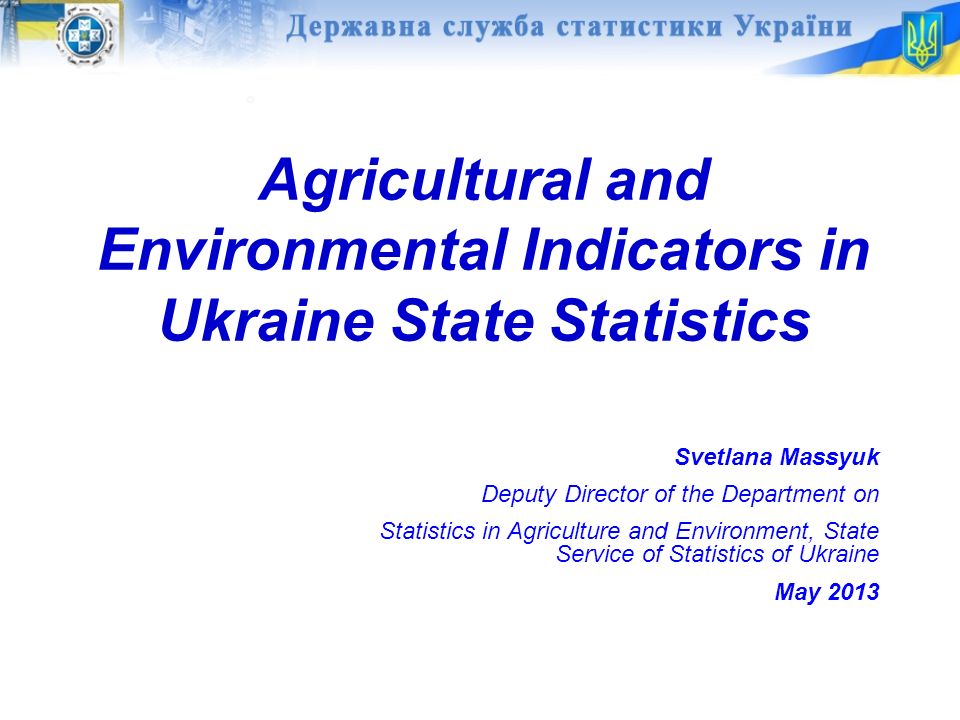 Державна служба статистики України

Agricultural and Environmental Indicators in Ukraine State Statistics

Svetlana Massyuk

Deputy Director of the Department on

Statistics in Agriculture and Environment, State Service of Statistics of Ukraine

May 2013